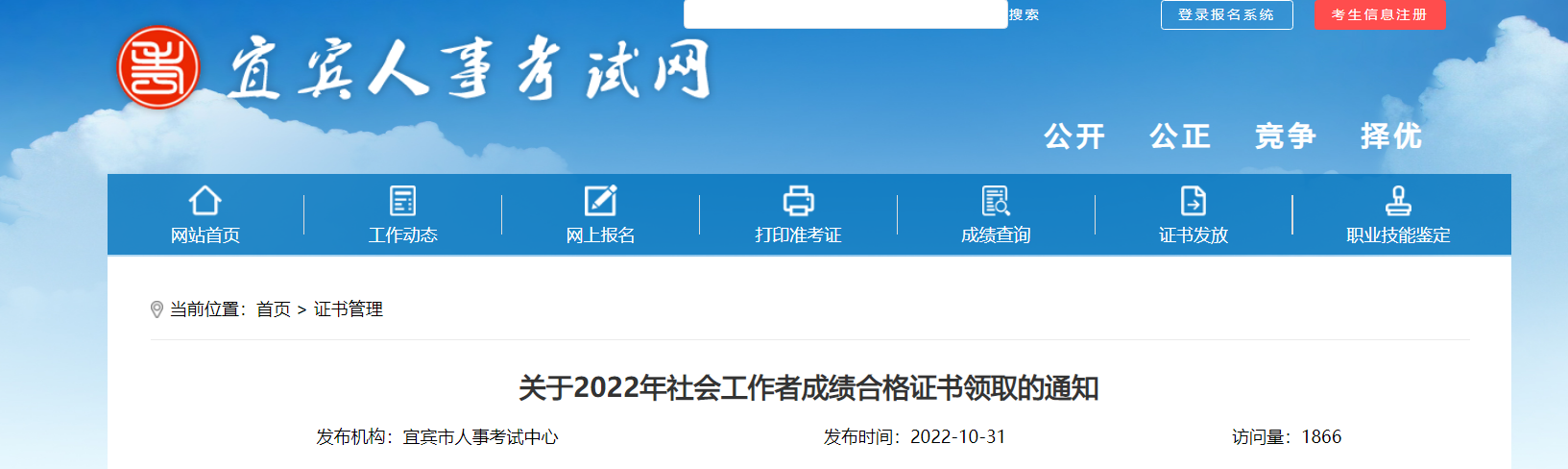 搜索

登录报名系统

考生信息注册

宜宾人事考试网

公开 公正 竞争 择优

网站首页
工作动态
网上报名
打印准考证
成绩查询
证书发放
职业技能鉴定

当前位置：首页 > 证书管理

关于2022年社会工作者成绩合格证书领取的通知

发布机构：宜宾市人事考试中心
发布时间：2022-10-31
访问量：1866